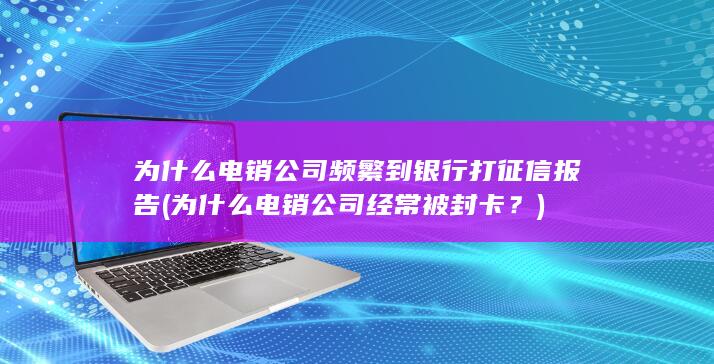 为什么电销公司频繁到银行打征信报告(为什么电销公司经常被封卡？)